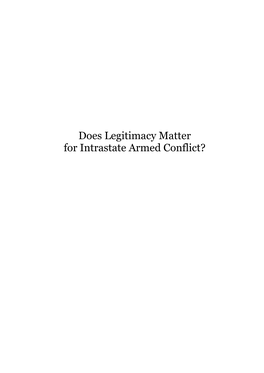 Does Legitimacy Matter
for Intrastate Armed Conflict?